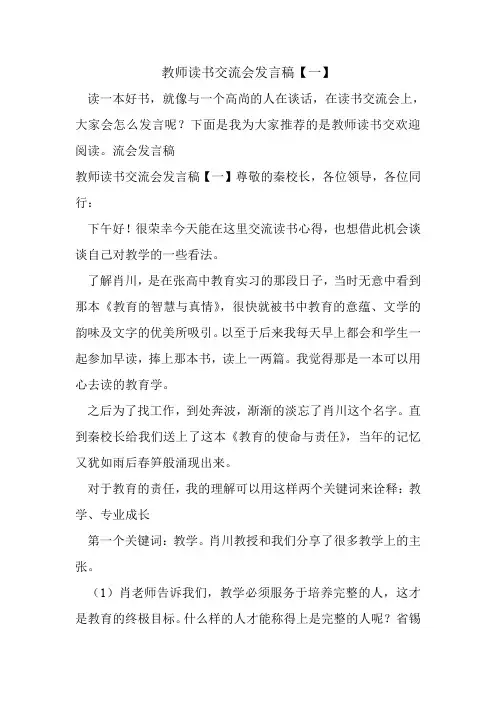 教师读书交流会发言稿【一】

读一本好书，就像与一个高尚的人在谈话，在读书交流会上，大家会怎么发言呢？下面是我为大家推荐的是教师读书交欢迎阅读。流会发言稿

教师读书交流会发言稿【一】尊敬的秦校长，各位领导，各位同行：

下午好！很荣幸今天能在这里交流读书心得，也想借此机会谈谈自己对教学的一些看法。

了解肖川，是在张高中教育实习的那段日子，当时无意中看到那本《教育的智慧与真情》，很快就被书中教育的意蕴、文学的韵味及文字的优美所吸引。以至于后来我每天早上都会和学生一起参加早读，捧上那本书，读上一两篇。我觉得那是一本可以用心去读的教育学。

之后为了找工作，到处奔波，渐渐的淡忘了肖川这个名字。直到秦校长给我们送上了这本《教育的使命与责任》，当年的记忆又犹如雨后春笋般涌现出来。

对于教育的责任，我的理解可以用这样两个关键词来诠释：教学、专业成长

第一个关键词：教学。肖川教授和我们分享了很多教学上的主张。

（1）肖老师告诉我们，教学必须服务于培养完整的人，这才是教育的终极目标。什么样的人才能称得上是完整的人呢？省锡